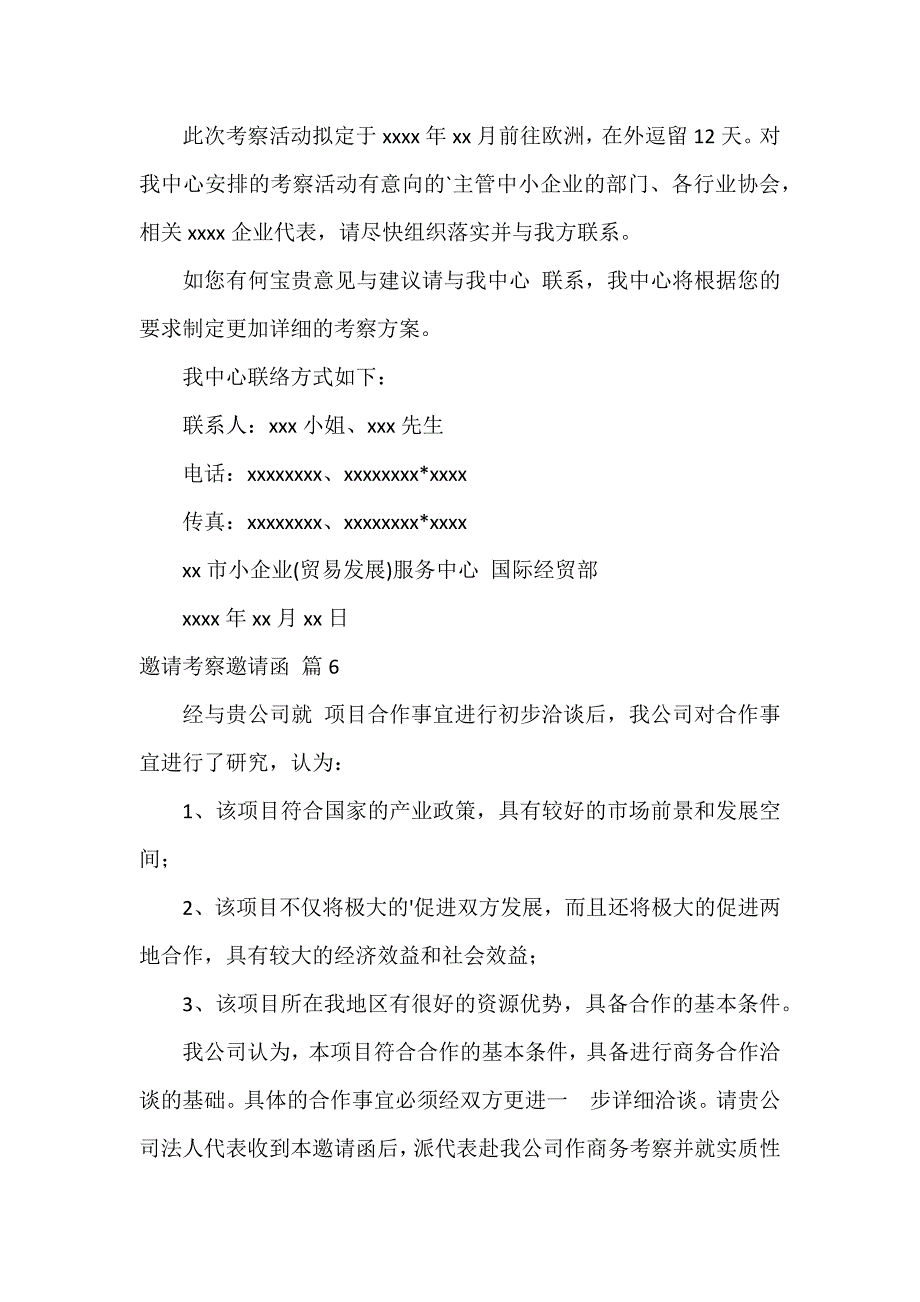 此次考察活动拟定于 xxxx 年 xx 月前往欧洲，在外逗留 12 天。对我中心安排的考察活动有意向的`主管中小企业的部门、各行业协会，相关 xxxx 企业代表，请尽快组织落实并与我方联系。

如您有何宝贵意见与建议请与我中心 联系，我中心将根据您的要求制定更加详细的考察方案。

我中心联络方式如下：

联系人：xxx 小姐、xxx 先生

电话：xxxxxxxx、xxxxxxxx*xxxx

传真：xxxxxxxx、xxxxxxxx*xxxx

xx 市小企业(贸易发展)服务中心 国际经贸部

xxxx 年 xx 月 xx 日

邀请考察邀请函 篇 6

经与贵公司就 项目合作事宜进行初步洽谈后，我公司对合作事宜进行了研究，认为：

1、该项目符合国家的产业政策，具有较好的市场前景和发展空间；

2、该项目不仅将极大的'促进双方发展，而且还将极大的促进两地合作，具有较大的经济效益和社会效益；

3、该项目所在我地区有很好的资源优势，具备合作的基本条件。

我公司认为，本项目符合合作的基本条件，具备进行商务合作洽谈的基础。具体的合作事宜必须经双方更进一 步详细洽谈。请贵公司法人代表收到本邀请函后，派代表赴我公司作商务考察并就实质性